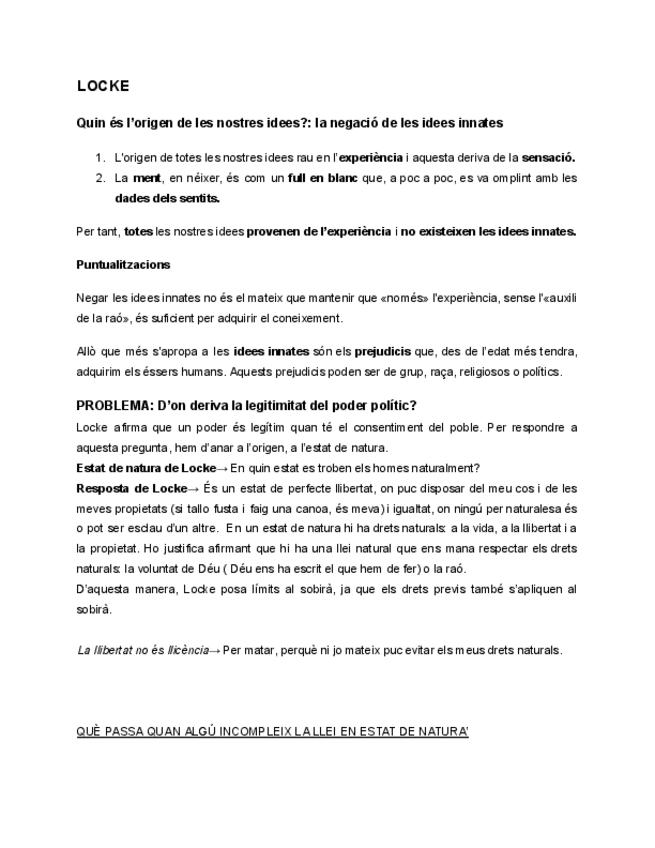 LOCKE

Quin és l'origen de les nostres idees?: la negació de les idees innates

1. L'origen de totes les nostres idees rau en l'experiència i aquesta deriva de la sensació.
2. La ment, en néixer, és com un full en blanc que, a poc a poc, es va omplint amb les dades dels sentits.

Per tant, totes les nostres idees provenen de l'experiència i no existeixen les idees innates.

Puntualitzacions

Negar les idees innates no és el mateix que mantenir que «només» l'experiència, sense l'«auxili de la raó», és suficient per adquirir el coneixement.

Allò que més s'apropa a les idees innates són els prejudicis que, des de l'edat més tendra, adquirim els éssers humans. Aquests prejudicis poden ser de grup, raça, religiosos o polítics.

PROBLEMA: D'on deriva la legitimitat del poder polític?
Locke afirma que un poder és legítim quan té el consentiment del poble. Per respondre a aquesta pregunta, hem d'anar a l'origen, a l'estat de natura.
Estat de natura de Locke→ En quin estat es troben els homes naturalment?
Resposta de Locke→ És un estat de perfecte llibertat, on puc disposar del meu cos i de les meves propietats (si tallo fusta i faig una canoa, és meva) i igualtat, on ningú per naturalesa és o pot ser esclau d'un altre. En un estat de natura hi ha drets naturals: a la vida, a la llibertat i a la propietat. Ho justifica afirmant que hi ha una llei natural que ens mana respectar els drets naturals: la voluntat de Déu ( Déu ens ha escrit el que hem de fer) o la raó.
D'aquesta manera, Locke posa límits al sobirà, ja que els drets previs també s'apliquen al sobirà.

La llibertat no és llicència→ Per matar, perquè ni jo mateix puc evitar els meus drets naturals.

QUÈ PASSA QUAN ALGÚ INCOMPLEIX LA LLEI EN ESTAT DE NATURA'